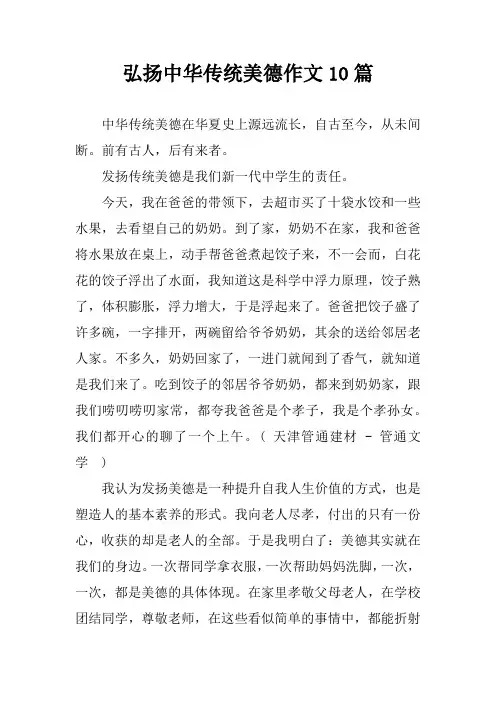 弘扬中华传统美德作文10篇

中华传统美德在华夏史上源远流长，自古至今，从未间断。前有古人，后有来者。

发扬传统美德是我们新一代中学生的责任。

今天，我在爸爸的带领下，去超市买了十袋水饺和一些水果，去看望自己的奶奶。到了家，奶奶不在家，我和爸爸将水果放在桌上，动手帮爸爸煮起饺子来，不一会而，白花花的饺子浮出了水面，我知道这是科学中浮力原理，饺子熟了，体积膨胀，浮力增大，于是浮起来了。爸爸把饺子盛了许多碗，一字排开，两碗留给爷爷奶奶，其余的送给邻居老人家。不多久，奶奶回家了，一进门就闻到了香气，就知道是我们来了。吃到饺子的邻居爷爷奶奶，都来到奶奶家，跟我们唠叨唠叨家常，都夸我爸爸是个孝子，我是个孝孙女。我们都开心的聊了一个上午。（ 天津管通建材 - 管通文学 ）

我认为发扬美德是一种提升自我人生价值的方式，也是塑造人的基本素养的形式。我向老人尽孝，付出的只有一份心，收获的却是老人的全部。于是我明白了：美德其实就在我们的身边。一次帮同学拿衣服，一次帮助妈妈洗脚，一次，一次，都是美德的具体体现。在家里孝敬父母老人，在学校团结同学，尊敬老师，在这些看似简单的事情中，都能折射